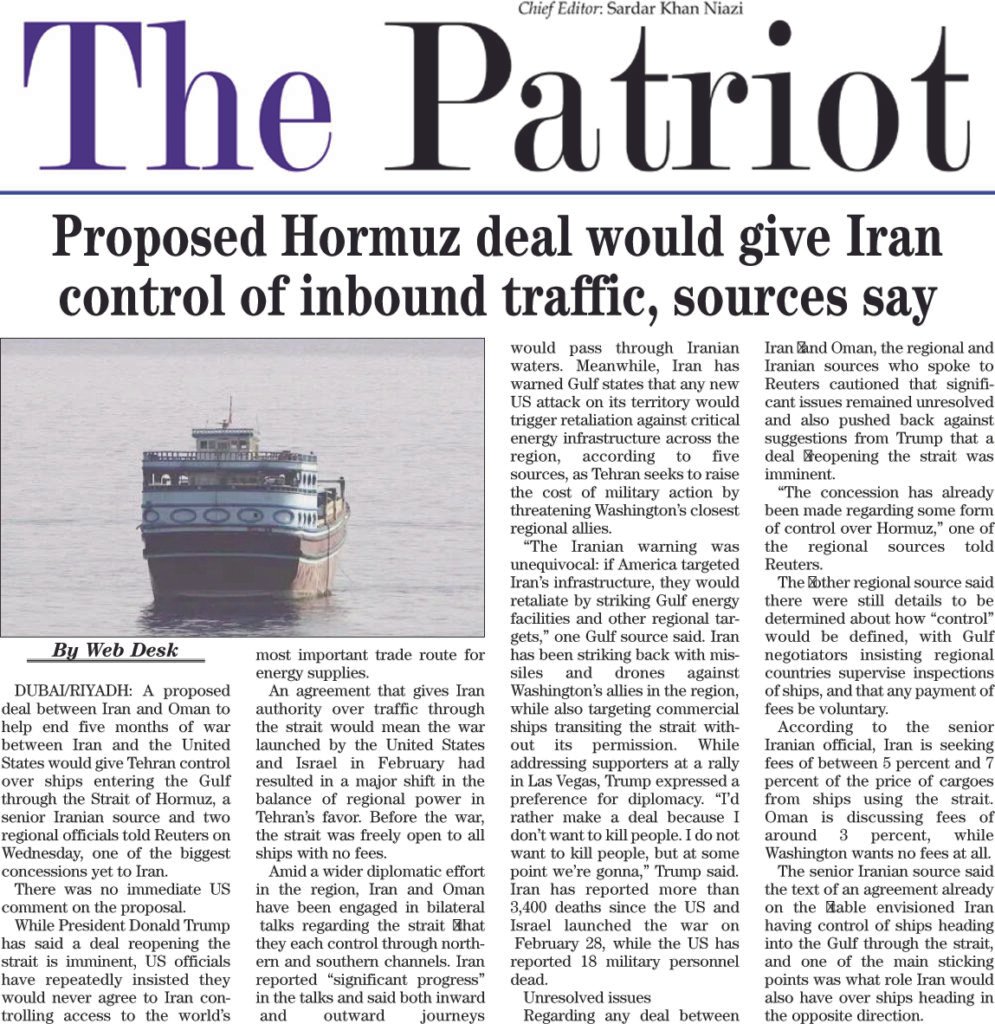 Chief Editor: Sardar Khan Niazi

The Patriot

Proposed Hormuz deal would give Iran control of inbound traffic, sources say

By Web Desk

DUBAI/RIYADH: A proposed deal between Iran and Oman to help end five months of war between Iran and the United States would give Tehran control over ships entering the Gulf through the Strait of Hormuz, a senior Iranian source and two regional officials told Reuters on Wednesday, one of the biggest concessions yet to Iran.

There was no immediate US comment on the proposal.

While President Donald Trump has said a deal reopening the strait is imminent, US officials have repeatedly insisted they would never agree to Iran controlling access to the world's most important trade route for energy supplies.

An agreement that gives Iran authority over traffic through the strait would mean the war launched by the United States and Israel in February had resulted in a major shift in the balance of regional power in Tehran's favor. Before the war, the strait was freely open to all ships with no fees.

Amid a wider diplomatic effort in the region, Iran and Oman have been engaged in bilateral talks regarding the strait that they each control through northern and southern channels. Iran reported "significant progress" in the talks and said both inward and outward journeys would pass through Iranian waters. Meanwhile, Iran has warned Gulf states that any new US attack on its territory would trigger retaliation against critical energy infrastructure across the region, according to five sources, as Tehran seeks to raise the cost of military action by threatening Washington's closest regional allies.

"The Iranian warning was unequivocal: if America targeted Iran's infrastructure, they would retaliate by striking Gulf energy facilities and other regional targets," one Gulf source said. Iran has been striking back with missiles and drones against Washington's allies in the region, while also targeting commercial ships transiting the strait without its permission. While addressing supporters at a rally in Las Vegas, Trump expressed a preference for diplomacy. "I'd rather make a deal because I don't want to kill people. I do not want to kill people, but at some point we're gonna," Trump said. Iran has reported more than 3,400 deaths since the US and Israel launched the war on February 28, while the US has reported 18 military personnel dead.

Unresolved issues

Regarding any deal between Iran and Oman, the regional and Iranian sources who spoke to Reuters cautioned that significant issues remained unresolved and also pushed back against suggestions from Trump that a deal reopening the strait was imminent.

"The concession has already been made regarding some form of control over Hormuz," one of the regional sources told Reuters.

The other regional source said there were still details to be determined about how "control" would be defined, with Gulf negotiators insisting regional countries supervise inspections of ships, and that any payment of fees be voluntary.

According to the senior Iranian official, Iran is seeking fees of between 5 percent and 7 percent of the price of cargoes from ships using the strait. Oman is discussing fees of around 3 percent, while Washington wants no fees at all.

The senior Iranian source said the text of an agreement already on the table envisioned Iran having control of ships heading into the Gulf through the strait, and one of the main sticking points was what role Iran would also have over ships heading in the opposite direction.